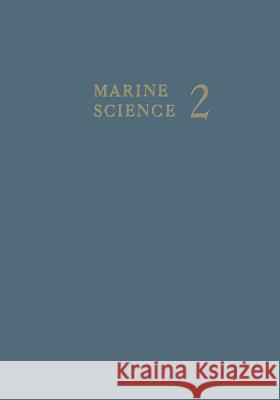 MARINE SCIENCE 2

Kraina Książek